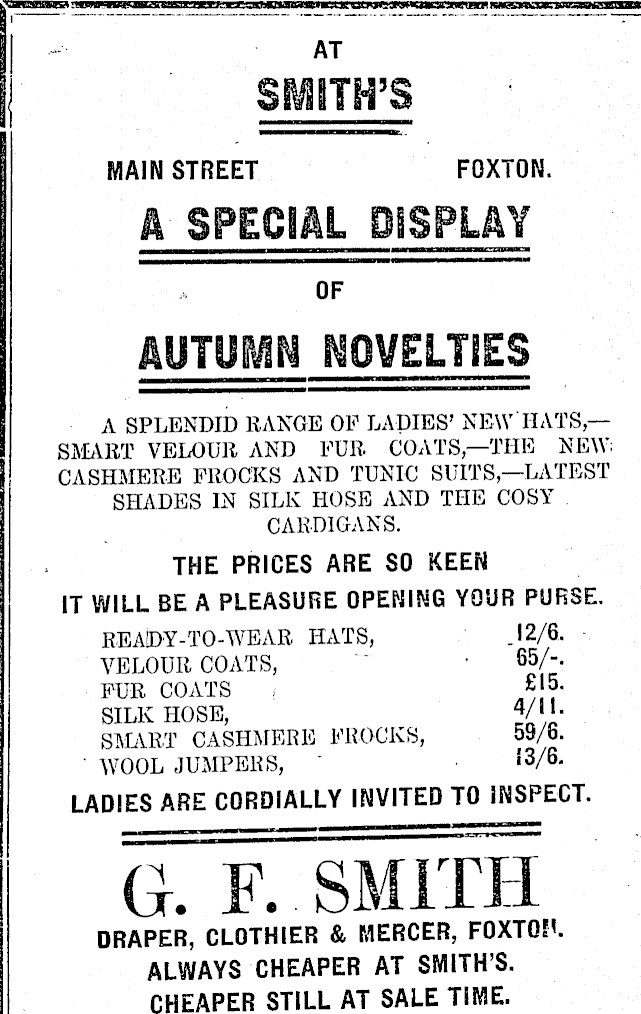 AT

SMITH'S

MAIN STREET FOXTON.

A SPECIAL DISPLAY

OF

AUTUMN NOVELTIES

A SPLENDID RANGE OF LADIES' NEW HATS,— SMART VELOUR AND FUR COATS,—THE NEW CASHMERE FROCKS AND TUNIC SUITS,—LATEST SHADES IN SILK HOSE AND THE COSY CARDIGANS.

THE PRICES ARE SO KEEN

IT WILL BE A PLEASURE OPENING YOUR PURSE.

| READY-TO-WEAR HATS, | 12/6. |
|---|---|
| VELOUR COATS, | 65/-. |
| FUR COATS | £15. |
| SILK HOSE, | 4/11. |
| SMART CASHMERE FROCKS, | 59/6. |
| WOOL JUMPERS, | 13/6. |

LADIES ARE CORDIALLY INVITED TO INSPECT.

G. F. SMITH

DRAPER, CLOTHIER & MERCER, FOXTON.

ALWAYS CHEAPER AT SMITH'S.

CHEAPER STILL AT SALE TIME.